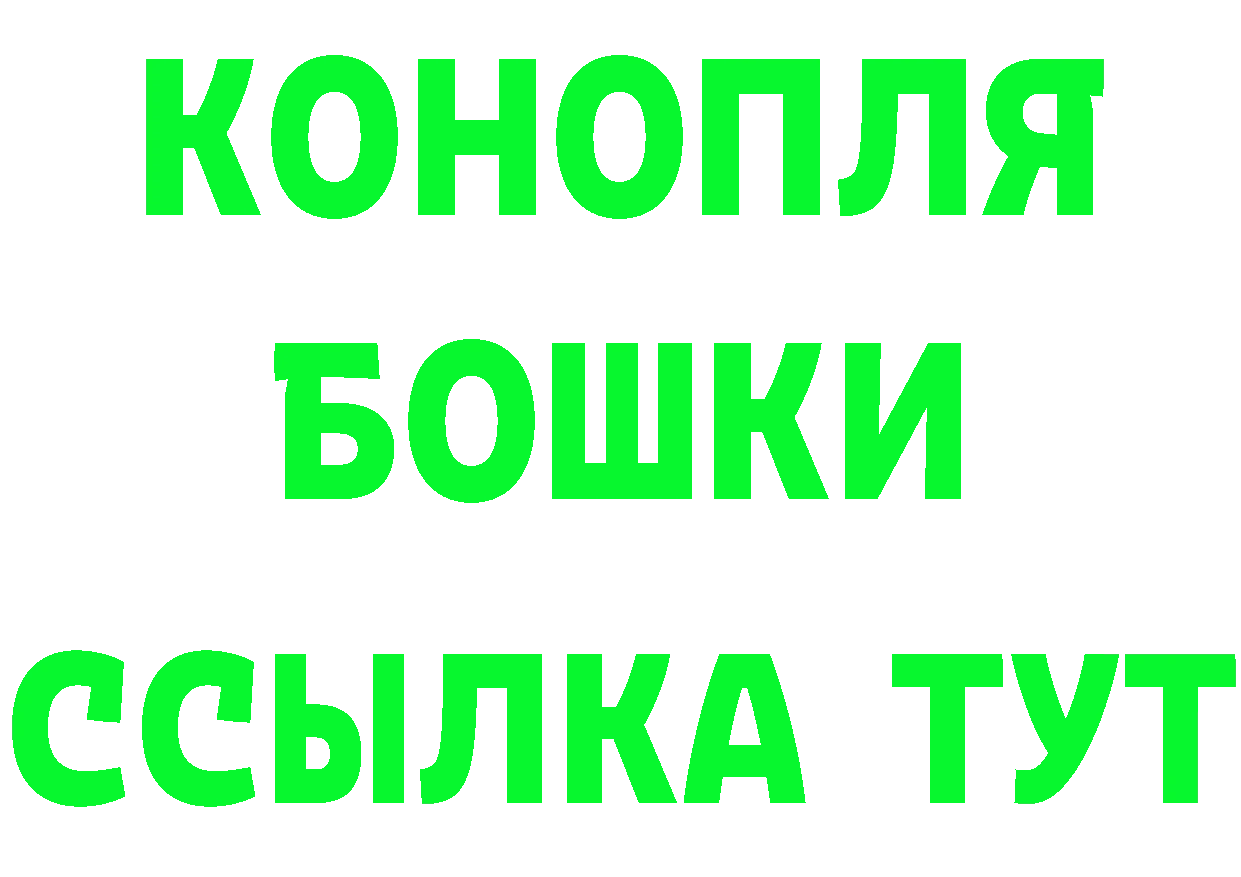 КОНОПЛЯ
БОШКИ
ССЫЛКА ТУТ